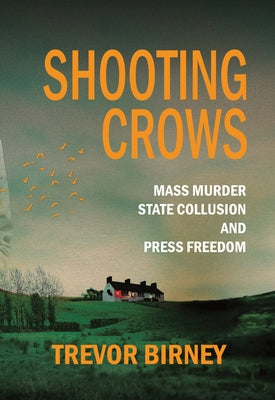 SHOOTING CROWS

MASS MURDER
STATE COLLUSION
AND
PRESS FREEDOM

TREVOR BIRNEY